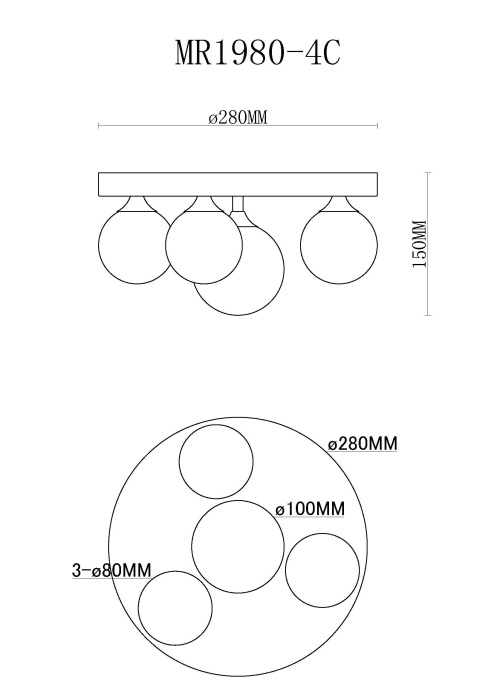 MR1980-4C

ø280MM

150MM

ø280MM

ø100MM

3-ø80MM